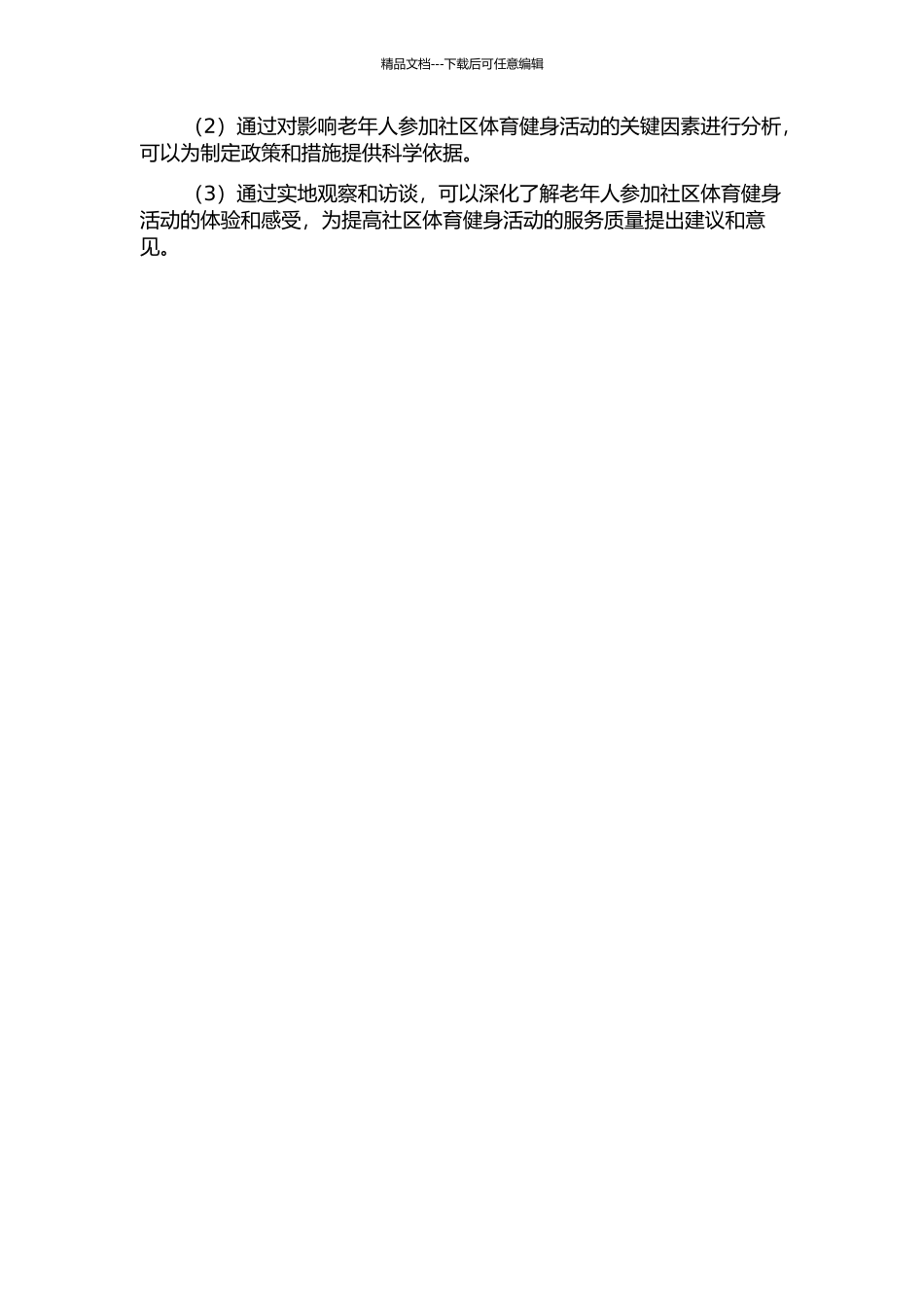 精品文档---下载后可任意编辑

（2）通过对影响老年人参加社区体育健身活动的关键因素进行分析，可以为制定政策和措施提供科学依据。

（3）通过实地观察和访谈，可以深化了解老年人参加社区体育健身活动的体验和感受，为提高社区体育健身活动的服务质量提出建议和意见。